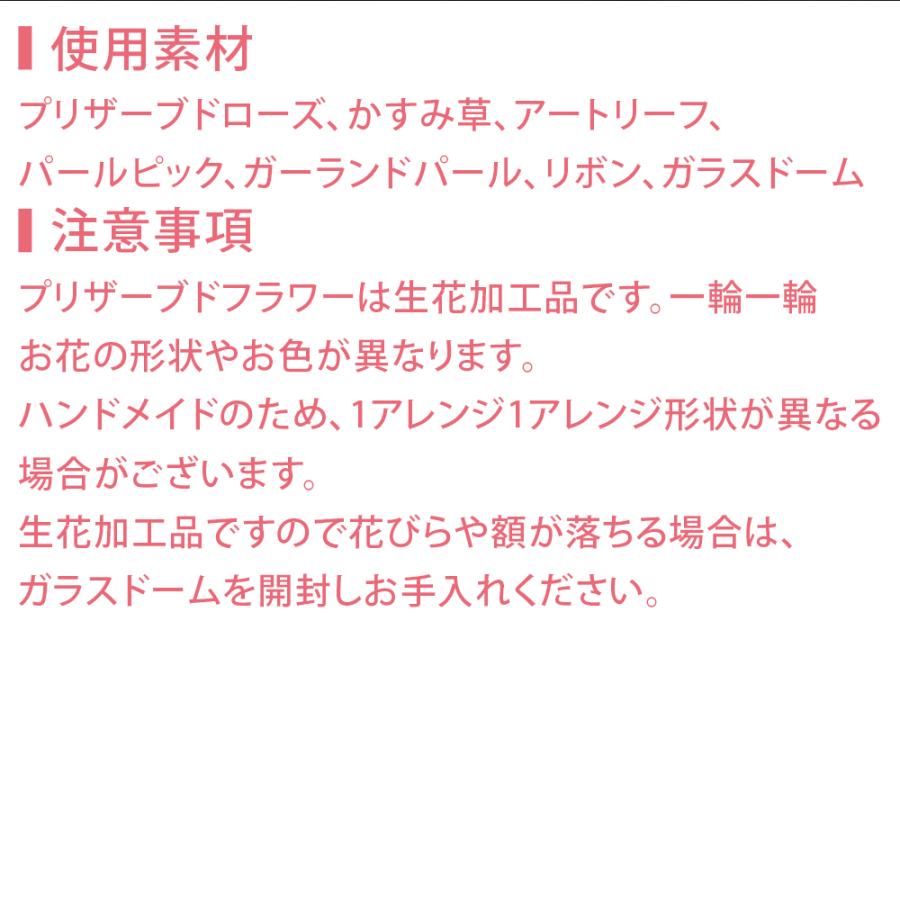 使用素材

プリザーブドローズ、かすみ草、アートリーフ、パールピック、ガーランドパール、リボン、ガラスドーム

注意事項

プリザーブドフラワーは生花加工品です。一輪一輪お花の形状やお色が異なります。
ハンドメイドのため、1アレンジ1アレンジ形状が異なる場合がございます。
生花加工品ですので花びらや額が落ちる場合は、ガラスドームを開封しお手入れください。